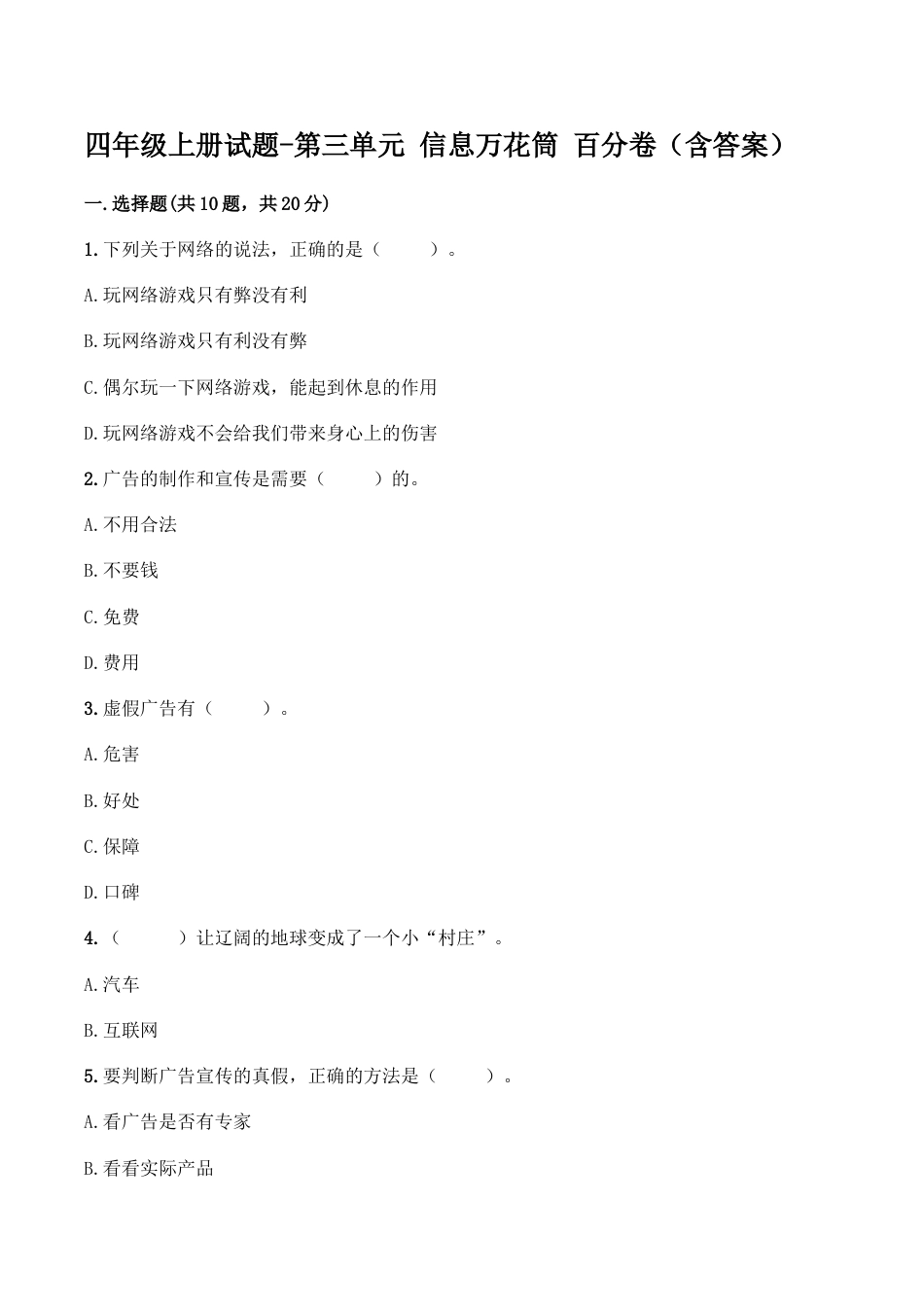 四年级上册试题-第三单元 信息万花筒 百分卷（含答案）

一.选择题(共10题，共20分)

1.下列关于网络的说法，正确的是（　　）。

A.玩网络游戏只有弊没有利

B.玩网络游戏只有利没有弊

C.偶尔玩一下网络游戏，能起到休息的作用

D.玩网络游戏不会给我们带来身心上的伤害

2.广告的制作和宣传是需要（　　）的。

A.不用合法

B.不要钱

C.免费

D.费用

3.虚假广告有（　　）。

A.危害

B.好处

C.保障

D.口碑

4.（　　）让辽阔的地球变成了一个小“村庄”。

A.汽车

B.互联网

5.要判断广告宣传的真假，正确的方法是（　　）。

A.看广告是否有专家

B.看看实际产品